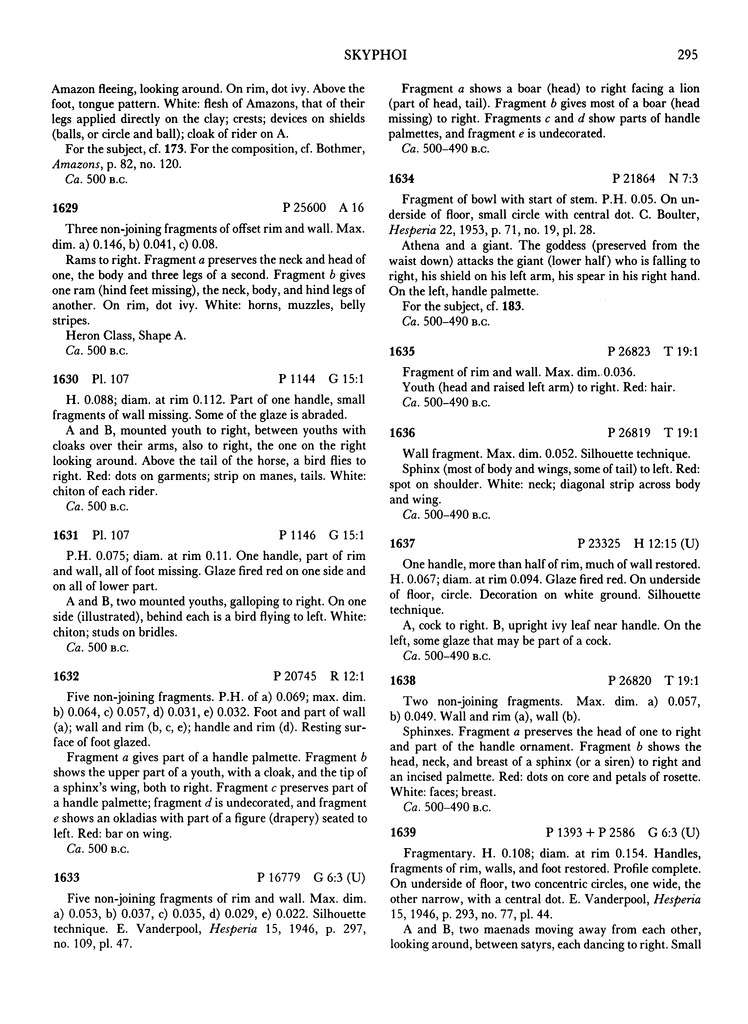 SKYPHOI 295

Amazon fleeing, looking around. On rim, dot ivy. Above the foot, tongue pattern. White: flesh of Amazons, that of their legs applied directly on the clay; crests; devices on shields (balls, or circle and ball); cloak of rider on A.

For the subject, cf. 173. For the composition, cf. Bothmer, Amazons, p. 82, no. 120.

Ca. 500 B.C.

1629 P 25600 A 16

Three non-joining fragments of offset rim and wall. Max. dim. a) 0.146, b) 0.041, c) 0.08.

Rams to right. Fragment a preserves the neck and head of one, the body and three legs of a second. Fragment b gives one ram (hind feet missing), the neck, body, and hind legs of another. On rim, dot ivy. White: horns, muzzles, belly stripes.

Heron Class, Shape A.

Ca. 500 B.C.

1630 Pl. 107 P 1144 G 15:1

H. 0.088; diam. at rim 0.112. Part of one handle, small fragments of wall missing. Some of the glaze is abraded.

A and B, mounted youth to right, between youths with cloaks over their arms, also to right, the one on the right looking around. Above the tail of the horse, a bird flies to right. Red: dots on garments; strip on manes, tails. White: chiton of each rider.

Ca. 500 B.C.

1631 Pl. 107 P 1146 G 15:1

P.H. 0.075; diam. at rim 0.11. One handle, part of rim and wall, all of foot missing. Glaze fired red on one side and on all of lower part.

A and B, two mounted youths, galloping to right. On one side (illustrated), behind each is a bird flying to left. White: chiton; studs on bridles.

Ca. 500 B.C.

1632 P 20745 R 12:1

Five non-joining fragments. P.H. of a) 0.069; max. dim. b) 0.064, c) 0.057, d) 0.031, e) 0.032. Foot and part of wall (a); wall and rim (b, c, e); handle and rim (d). Resting surface of foot glazed.

Fragment a gives part of a handle palmette. Fragment b shows the upper part of a youth, with a cloak, and the tip of a sphinx's wing, both to right. Fragment c preserves part of a handle palmette; fragment d is undecorated, and fragment e shows an okladias with part of a figure (drapery) seated to left. Red: bar on wing.

Ca. 500 B.C.

1633 P 16779 G 6:3 (U)

Five non-joining fragments of rim and wall. Max. dim. a) 0.053, b) 0.037, c) 0.035, d) 0.029, e) 0.022. Silhouette technique. E. Vanderpool, Hesperia 15, 1946, p. 297, no. 109, pl. 47.

Fragment a shows a boar (head) to right facing a lion (part of head, tail). Fragment b gives most of a boar (head missing) to right. Fragments c and d show parts of handle palmettes, and fragment e is undecorated.

Ca. 500–490 B.C.

1634 P 21864 N 7:3

Fragment of bowl with start of stem. P.H. 0.05. On underside of floor, small circle with central dot. C. Boulter, Hesperia 22, 1953, p. 71, no. 19, pl. 28.

Athena and a giant. The goddess (preserved from the waist down) attacks the giant (lower half) who is falling to right, his shield on his left arm, his spear in his right hand. On the left, handle palmette.

For the subject, cf. 183.

Ca. 500–490 B.C.

1635 P 26823 T 19:1

Fragment of rim and wall. Max. dim. 0.036.

Youth (head and raised left arm) to right. Red: hair.

Ca. 500–490 B.C.

1636 P 26819 T 19:1

Wall fragment. Max. dim. 0.052. Silhouette technique.

Sphinx (most of body and wings, some of tail) to left. Red: spot on shoulder. White: neck; diagonal strip across body and wing.

Ca. 500–490 B.C.

1637 P 23325 H 12:15 (U)

One handle, more than half of rim, much of wall restored. H. 0.067; diam. at rim 0.094. Glaze fired red. On underside of floor, circle. Decoration on white ground. Silhouette technique.

A, cock to right. B, upright ivy leaf near handle. On the left, some glaze that may be part of a cock.

Ca. 500–490 B.C.

1638 P 26820 T 19:1

Two non-joining fragments. Max. dim. a) 0.057, b) 0.049. Wall and rim (a), wall (b).

Sphinxes. Fragment a preserves the head of one to right and part of the handle ornament. Fragment b shows the head, neck, and breast of a sphinx (or a siren) to right and an incised palmette. Red: dots on core and petals of rosette. White: faces; breast.

Ca. 500–490 B.C.

1639 P 1393 + P 2586 G 6:3 (U)

Fragmentary. H. 0.108; diam. at rim 0.154. Handles, fragments of rim, walls, and foot restored. Profile complete. On underside of floor, two concentric circles, one wide, the other narrow, with a central dot. E. Vanderpool, Hesperia 15, 1946, p. 293, no. 77, pl. 44.

A and B, two maenads moving away from each other, looking around, between satyrs, each dancing to right. Small